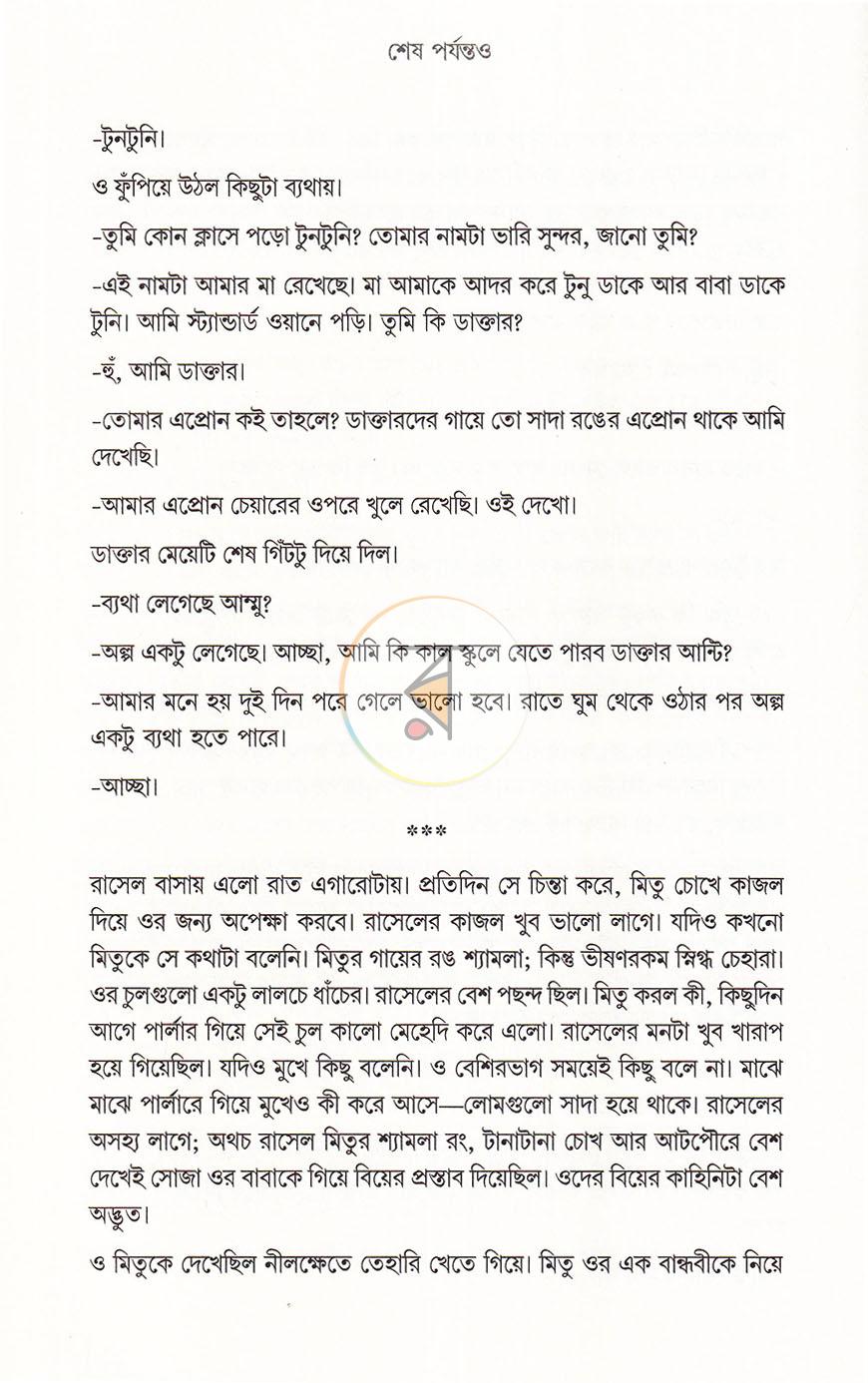 শেষ পর্যন্তও

-টুনটুনি।

ও ফুঁপিয়ে উঠল কিছুটা ব্যথায়।

-তুমি কোন ক্লাসে পড়ো টুনটুনি? তোমার নামটা ভারি সুন্দর, জানো তুমি?

-এই নামটা আমার মা রেখেছে। মা আমাকে আদর করে টুনু ডাকে আর বাবা ডাকে টুনি। আমি স্ট্যান্ডার্ড ওয়ানে পড়ি। তুমি কি ডাক্তার?

-হুঁ, আমি ডাক্তার।

-তোমার এপ্রোন কই তাহলে? ডাক্তারদের গায়ে তো সাদা রঙের এপ্রোন থাকে আমি দেখেছি।

-আমার এপ্রোন চেয়ারের ওপরে খুলে রেখেছি। ওই দেখো।

ডাক্তার মেয়েটি শেষ গিঁটটু দিয়ে দিল।

-ব্যথা লেগেছে আম্মু?

-অল্প একটু লেগেছে। আচ্ছা, আমি কি কাল স্কুলে যেতে পারব ডাক্তার আন্টি?

-আমার মনে হয় দুই দিন পরে গেলে ভালো হবে। রাতে ঘুম থেকে ওঠার পর অল্প একটু ব্যথা হতে পারে।

-আচ্ছা।

***

রাসেল বাসায় এলো রাত এগারোটায়। প্রতিদিন সে চিন্তা করে, মিতু চোখে কাজল দিয়ে ওর জন্য অপেক্ষা করবে। রাসেলের কাজল খুব ভালো লাগে। যদিও কখনো মিতুকে সে কথাটা বলেনি। মিতুর গায়ের রঙ শ্যামলা; কিন্তু ভীষণরকম স্নিগ্ধ চেহারা। ওর চুলগুলো একটু লালচে ধাঁচের। রাসেলের বেশ পছন্দ ছিল। মিতু করল কী, কিছুদিন আগে পার্লার গিয়ে সেই চুল কালো মেহেদি করে এলো। রাসেলের মনটা খুব খারাপ হয়ে গিয়েছিল। যদিও মুখে কিছু বলেনি। ও বেশিরভাগ সময়েই কিছু বলে না। মাঝে মাঝে পার্লারে গিয়ে মুখেও কী করে আসে—লোমগুলো সাদা হয়ে থাকে। রাসেলের অসহ্য লাগে; অথচ রাসেল মিতুর শ্যামলা রং, টানাটানা চোখ আর আটপৌরে বেশ দেখেই সোজা ওর বাবাকে গিয়ে বিয়ের প্রস্তাব দিয়েছিল। ওদের বিয়ের কাহিনিটা বেশ অদ্ভুত।

ও মিতুকে দেখেছিল নীলক্ষেতে তেহারি খেতে গিয়ে। মিতু ওর এক বান্ধবীকে নিয়ে